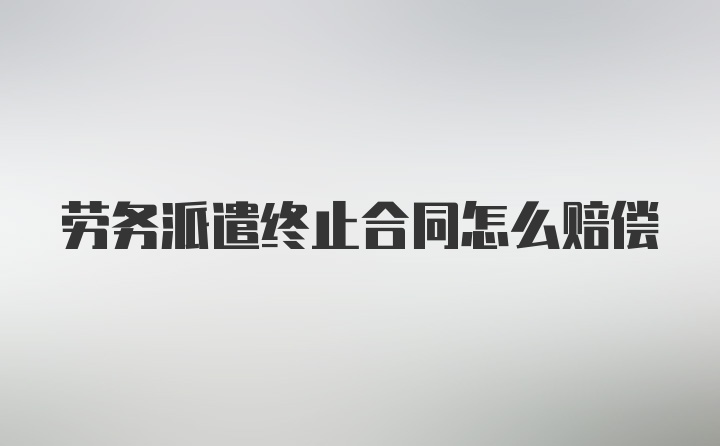 劳务派遣终止合同怎么赔偿